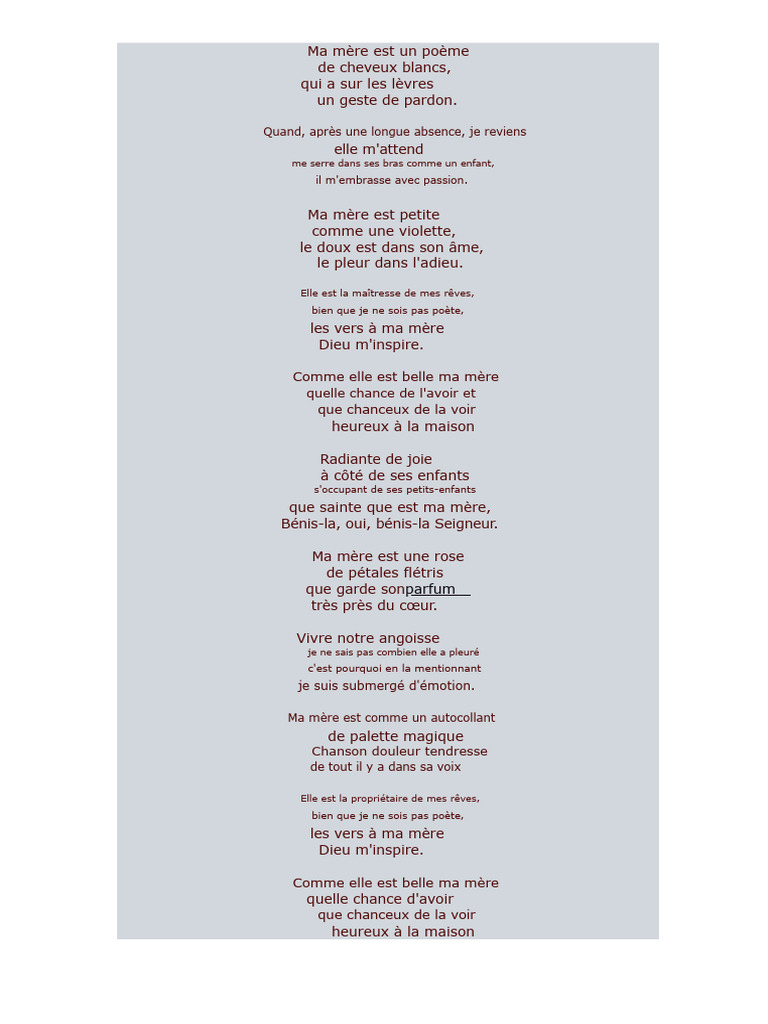 Ma mère est un poème
de cheveux blancs,
qui a sur les lèvres
un geste de pardon.

Quand, après une longue absence, je reviens
elle m'attend
me serre dans ses bras comme un enfant,
il m'embrasse avec passion.

Ma mère est petite
comme une violette,
le doux est dans son âme,
le pleur dans l'adieu.

Elle est la maîtresse de mes rêves,
bien que je ne sois pas poète,
les vers à ma mère
Dieu m'inspire.

Comme elle est belle ma mère
quelle chance de l'avoir et
que chanceux de la voir
heureux à la maison

Radiante de joie
à côté de ses enfants
s'occupant de ses petits-enfants
que sainte que est ma mère,
Bénis-la, oui, bénis-la Seigneur.

Ma mère est une rose
de pétales flétris
que garde sonparfum
très près du cœur.

Vivre notre angoisse
je ne sais pas combien elle a pleuré
c'est pourquoi en la mentionnant
je suis submergé d'émotion.

Ma mère est comme un autocollant
de palette magique
Chanson douleur tendresse
de tout il y a dans sa voix

Elle est la propriétaire de mes rêves,
bien que je ne sois pas poète,
les vers à ma mère
Dieu m'inspire.

Comme elle est belle ma mère
quelle chance d'avoir
que chanceux de la voir
heureux à la maison